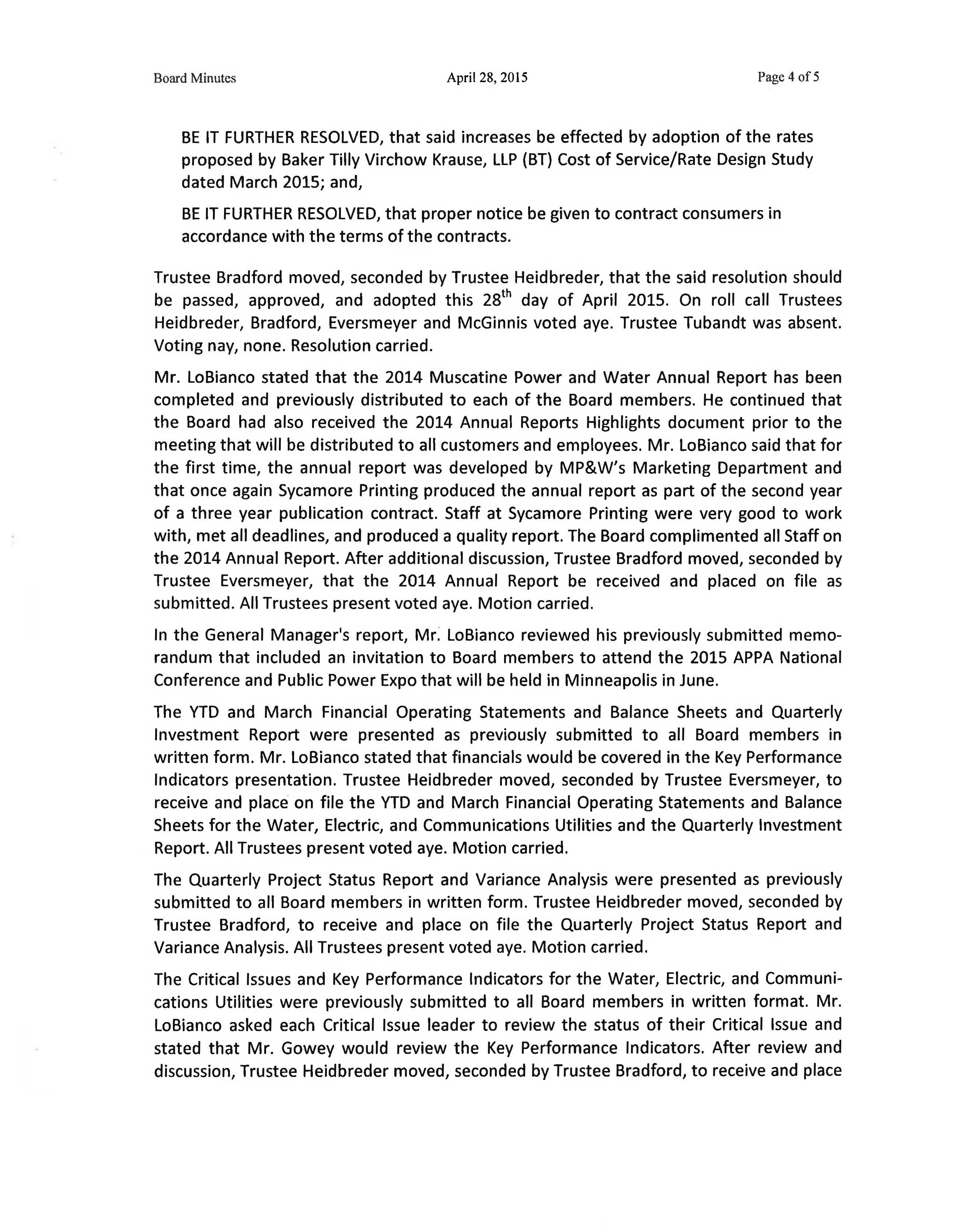 Board Minutes

April 28, 2015

Page 4 of 5

BE IT FURTHER RESOLVED, that said increases be effected by adoption of the rates proposed by Baker Tilly Virchow Krause, LLP (BT) Cost of Service/Rate Design Study dated March 2015; and,

BE IT FURTHER RESOLVED, that proper notice be given to contract consumers in accordance with the terms of the contracts.

Trustee Bradford moved, seconded by Trustee Heidbreder, that the said resolution should be passed, approved, and adopted this 28$^{th}$ day of April 2015. On roll call Trustees Heidbreder, Bradford, Eversmeyer and McGinnis voted aye. Trustee Tubandt was absent. Voting nay, none. Resolution carried.

Mr. LoBianco stated that the 2014 Muscatine Power and Water Annual Report has been completed and previously distributed to each of the Board members. He continued that the Board had also received the 2014 Annual Reports Highlights document prior to the meeting that will be distributed to all customers and employees. Mr. LoBianco said that for the first time, the annual report was developed by MP&W's Marketing Department and that once again Sycamore Printing produced the annual report as part of the second year of a three year publication contract. Staff at Sycamore Printing were very good to work with, met all deadlines, and produced a quality report. The Board complimented all Staff on the 2014 Annual Report. After additional discussion, Trustee Bradford moved, seconded by Trustee Eversmeyer, that the 2014 Annual Report be received and placed on file as submitted. All Trustees present voted aye. Motion carried.

In the General Manager's report, Mr. LoBianco reviewed his previously submitted memorandum that included an invitation to Board members to attend the 2015 APPA National Conference and Public Power Expo that will be held in Minneapolis in June.

The YTD and March Financial Operating Statements and Balance Sheets and Quarterly Investment Report were presented as previously submitted to all Board members in written form. Mr. LoBianco stated that financials would be covered in the Key Performance Indicators presentation. Trustee Heidbreder moved, seconded by Trustee Eversmeyer, to receive and place on file the YTD and March Financial Operating Statements and Balance Sheets for the Water, Electric, and Communications Utilities and the Quarterly Investment Report. All Trustees present voted aye. Motion carried.

The Quarterly Project Status Report and Variance Analysis were presented as previously submitted to all Board members in written form. Trustee Heidbreder moved, seconded by Trustee Bradford, to receive and place on file the Quarterly Project Status Report and Variance Analysis. All Trustees present voted aye. Motion carried.

The Critical Issues and Key Performance Indicators for the Water, Electric, and Communications Utilities were previously submitted to all Board members in written format. Mr. LoBianco asked each Critical Issue leader to review the status of their Critical Issue and stated that Mr. Gowey would review the Key Performance Indicators. After review and discussion, Trustee Heidbreder moved, seconded by Trustee Bradford, to receive and place